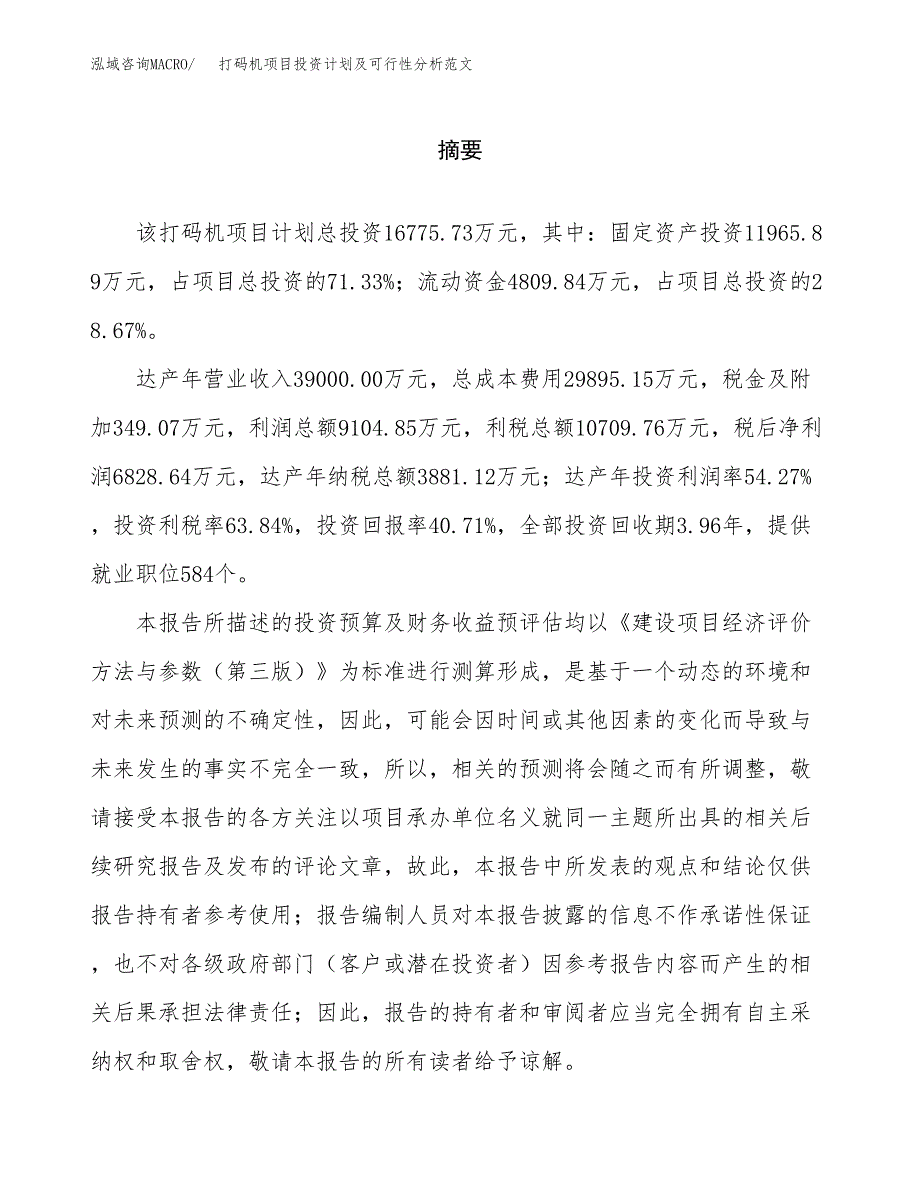 泓域咨询MACRO/ 打码机项目投资计划及可行性分析范文

摘要

该打码机项目计划总投资16775.73万元，其中：固定资产投资11965.89万元，占项目总投资的71.33%；流动资金4809.84万元，占项目总投资的28.67%。

达产年营业收入39000.00万元，总成本费用29895.15万元，税金及附加349.07万元，利润总额9104.85万元，利税总额10709.76万元，税后净利润6828.64万元，达产年纳税总额3881.12万元；达产年投资利润率54.27%，投资利税率63.84%，投资回报率40.71%，全部投资回收期3.96年，提供就业职位584个。

本报告所描述的投资预算及财务收益预评估均以《建设项目经济评价方法与参数（第三版）》为标准进行测算形成，是基于一个动态的环境和对未来预测的不确定性，因此，可能会因时间或其他因素的变化而导致与未来发生的事实不完全一致，所以，相关的预测将会随之而有所调整，敬请接受本报告的各方关注以项目承办单位名义就同一主题所出具的相关后续研究报告及发布的评论文章，故此，本报告中所发表的观点和结论仅供报告持有者参考使用；报告编制人员对本报告披露的信息不作承诺性保证，也不对各级政府部门（客户或潜在投资者）因参考报告内容而产生的相关后果承担法律责任；因此，报告的持有者和审阅者应当完全拥有自主采纳权和取舍权，敬请本报告的所有读者给予谅解。